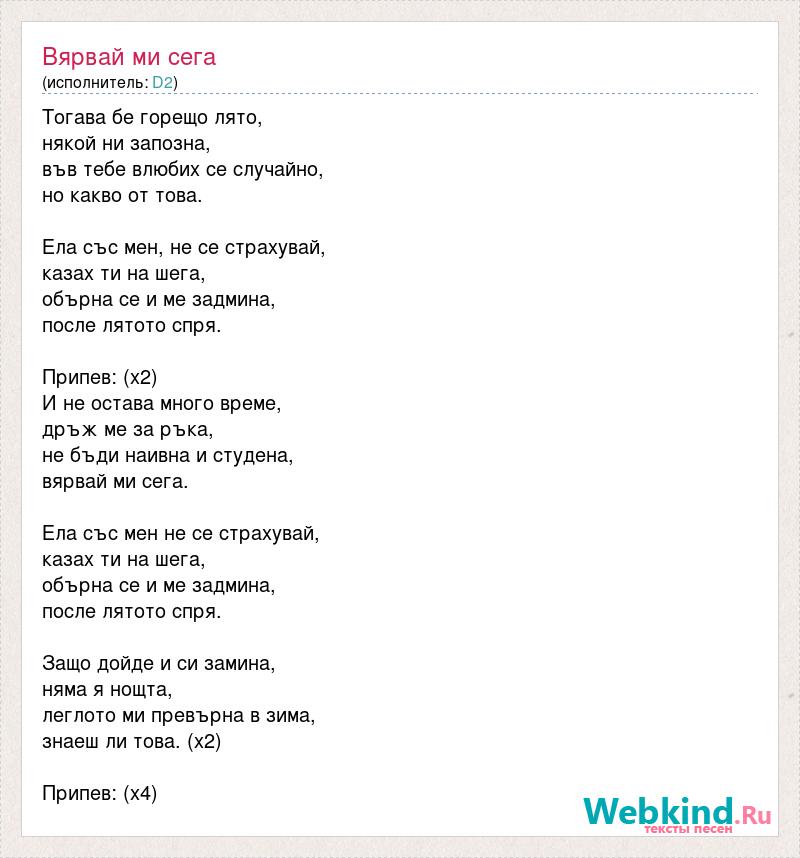 Вярвай ми сега
(исполнитель: D2)

Тогава бе горещо лято,
някой ни запозна,
във тебе влюбих се случайно,
но какво от това.

Ела със мен, не се страхувай,
казах ти на шега,
обърна се и ме задмина,
после лятото спря.

Припев: (x2)
И не остава много време,
дръж ме за ръка,
не бъди наивна и студена,
вярвай ми сега.

Ела със мен не се страхувай,
казах ти на шега,
обърна се и ме задмина,
после лятото спря.

Защо дойде и си замина,
няма я нощта,
леглото ми превърна в зима,
знаеш ли това. (x2)

Припев: (x4)

Webkind.Ru
тексты песен